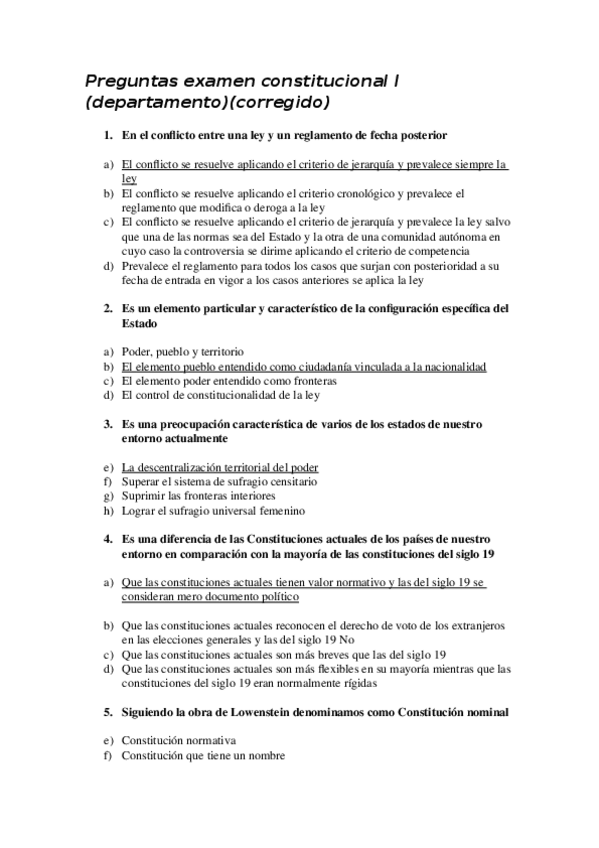 Preguntas examen constitucional I (departamento)(corregido)

1. En el conflicto entre una ley y un reglamento de fecha posterior

a) El conflicto se resuelve aplicando el criterio de jerarquía y prevalece siempre la ley
b) El conflicto se resuelve aplicando el criterio cronológico y prevalece el reglamento que modifica o deroga a la ley
c) El conflicto se resuelve aplicando el criterio de jerarquía y prevalece la ley salvo que una de las normas sea del Estado y la otra de una comunidad autónoma en cuyo caso la controversia se dirime aplicando el criterio de competencia
d) Prevalece el reglamento para todos los casos que surjan con posterioridad a su fecha de entrada en vigor a los casos anteriores se aplica la ley

2. Es un elemento particular y característico de la configuración específica del Estado

a) Poder, pueblo y territorio
b) El elemento pueblo entendido como ciudadanía vinculada a la nacionalidad
c) El elemento poder entendido como fronteras
d) El control de constitucionalidad de la ley

3. Es una preocupación característica de varios de los estados de nuestro entorno actualmente

e) La descentralización territorial del poder
f) Superar el sistema de sufragio censitario
g) Suprimir las fronteras interiores
h) Lograr el sufragio universal femenino

4. Es una diferencia de las Constituciones actuales de los países de nuestro entorno en comparación con la mayoría de las constituciones del siglo 19

a) Que las constituciones actuales tienen valor normativo y las del siglo 19 se consideran mero documento político

b) Que las constituciones actuales reconocen el derecho de voto de los extranjeros en las elecciones generales y las del siglo 19 No
c) Que las constituciones actuales son más breves que las del siglo 19
d) Que las constituciones actuales son más flexibles en su mayoría mientras que las constituciones del siglo 19 eran normalmente rígidas

5. Siguiendo la obra de Lowenstein denominamos como Constitución nominal

e) Constitución normativa
f) Constitución que tiene un nombre